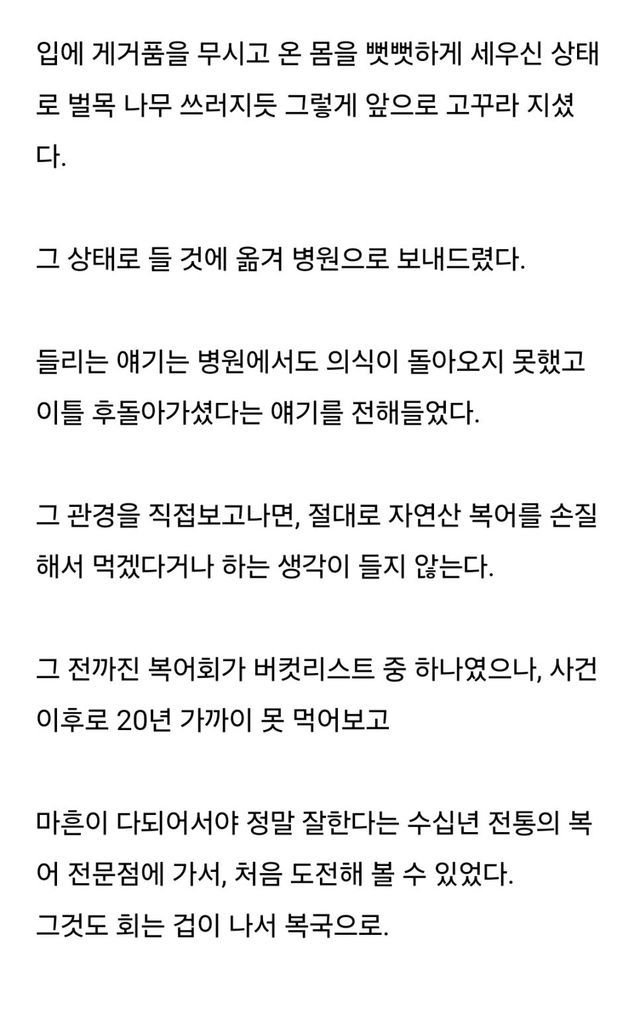 입에 게거품을 무시고 온 몸을 뻣뻣하게 세우신 상태로 벌목 나무 쓰러지듯 그렇게 앞으로 고꾸라 지셨다.

그 상태로 들 것에 옮겨 병원으로 보내드렸다.

들리는 얘기는 병원에서도 의식이 돌아오지 못했고 이틀 후돌아가셨다는 얘기를 전해들었다.

그 관경을 직접보고나면, 절대로 자연산 복어를 손질해서 먹겠다거나 하는 생각이 들지 않는다.

그 전까진 복어회가 버컷리스트 중 하나였으나, 사건 이후로 20년 가까이 못 먹어보고

마흔이 다되어서야 정말 잘한다는 수십년 전통의 복어 전문점에 가서, 처음 도전해 볼 수 있었다.
그것도 회는 겁이 나서 복국으로.